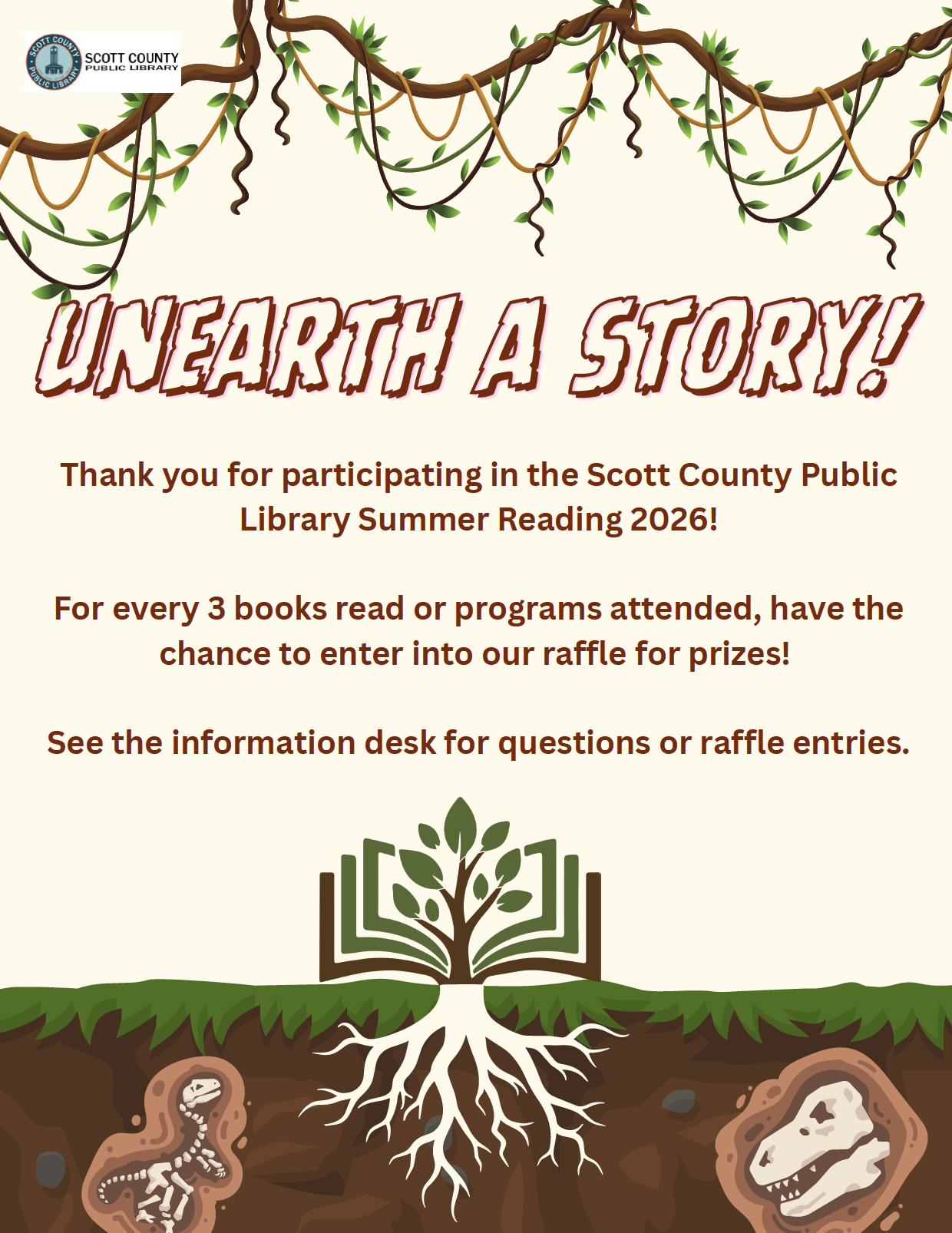 SCOTT COUNTY PUBLIC LIBRARY

SCOTT COUNTY
PUBLIC LIBRARY

UNEARTH A STORY!

Thank you for participating in the Scott County Public Library Summer Reading 2026!

For every 3 books read or programs attended, have the chance to enter into our raffle for prizes!

See the information desk for questions or raffle entries.